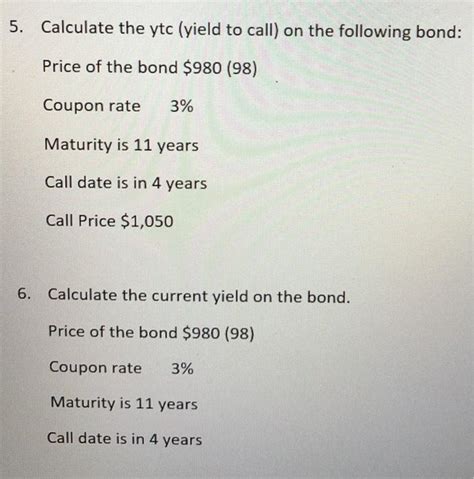 5. Calculate the ytc (yield to call) on the following bond:

Price of the bond \$980 (98)

Coupon rate 3%

Maturity is 11 years

Call date is in 4 years

Call Price \$1,050

6. Calculate the current yield on the bond.

Price of the bond \$980 (98)

Coupon rate 3%

Maturity is 11 years

Call date is in 4 years